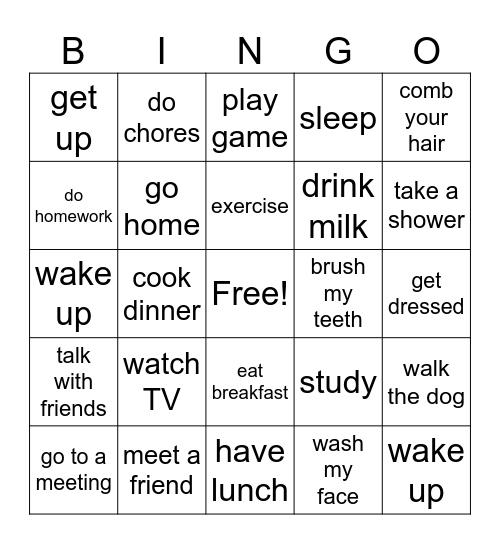 | B | I | N | G | O |
|---|---|---|---|---|
| get up | do chores | play game | sleep | comb your hair |
| do homework | go home | exercise | drink milk | take a shower |
| wake up | cook dinner | Free! | brush my teeth | get dressed |
| talk with friends | watch TV | eat breakfast | study | walk the dog |
| go to a meeting | meet a friend | have lunch | wash my face | wake up |